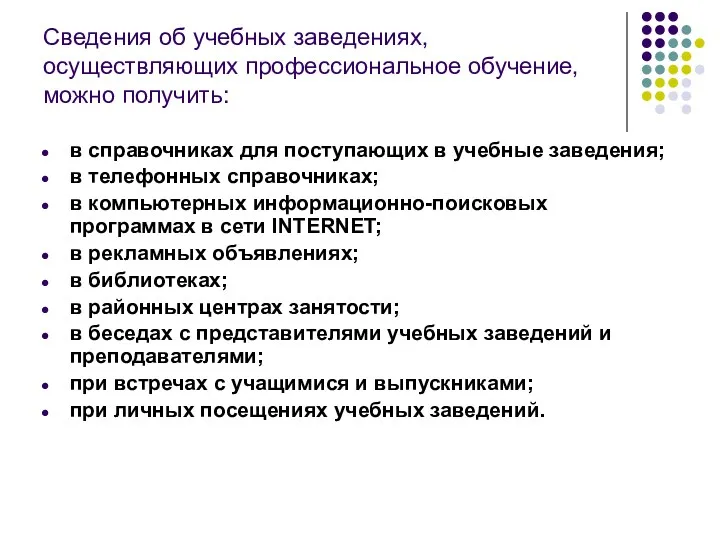 Сведения об учебных заведениях, осуществляющих профессиональное обучение, можно получить:

- в справочниках для поступающих в учебные заведения;
- в телефонных справочниках;
- в компьютерных информационно-поисковых программах в сети INTERNET;
- в рекламных объявлениях;
- в библиотеках;
- в районных центрах занятости;
- в беседах с представителями учебных заведений и преподавателями;
- при встречах с учащимися и выпускниками;
- при личных посещениях учебных заведений.